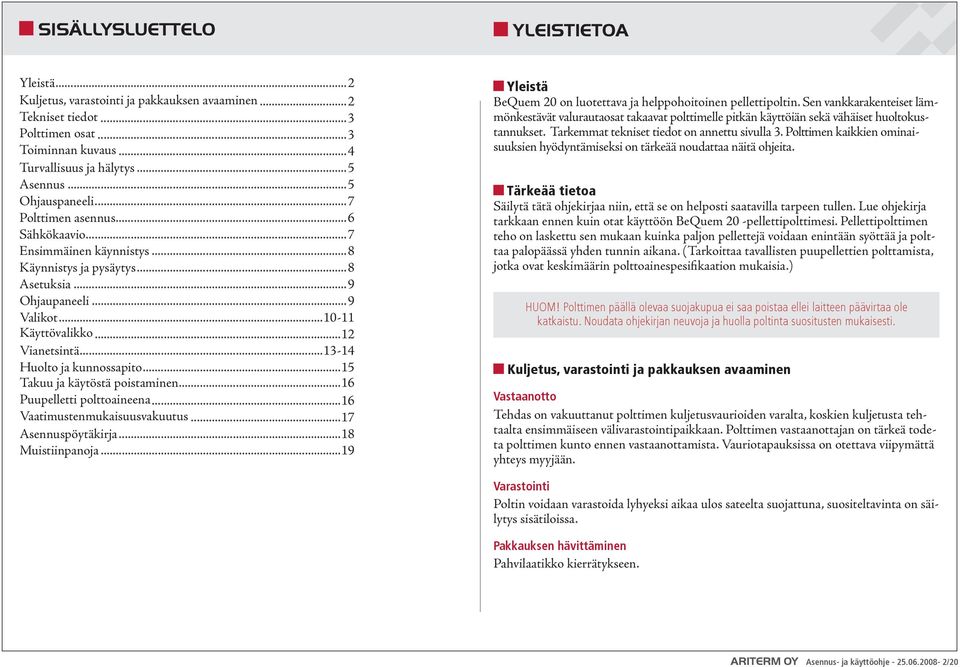 SISÄLLYSLUETTELO

Yleistä....2
Kuljetus, varastointi ja pakkauksen avaaminen....2
Tekniset tiedot....3
Polttimen osat....3
Toiminnan kuvaus....4
Turvallisuus ja hälytys....5
Asennus....5
Ohjauspaneeli....7
Polttimen asennus....6
Sähkökaavio....7
Ensimmäinen käynnistys....8
Käynnistys ja pysäytys....8
Asetuksia....9
Ohjaupaneeli....9
Valikot....10-11
Käyttövalikko....12
Vianetsintä....13-14
Huolto ja kunnossapito....15
Takuu ja käytöstä poistaminen....16
Puupelletti polttoaineena....16
Vaatimustenmukaisuusvakuutus....17
Asennuspöytäkirja....18
Muistiinpanoja....19

YLEISTIETOA

Yleistä
BeQuem 20 on luotettava ja helppohoitoinen pellettipoltin. Sen vankkarakenteiset lämmönkestävät valurautaosat takaavat polttimelle pitkän käyttöiän sekä vähäiset huoltokustannukset. Tarkemmat tekniset tiedot on annettu sivulla 3. Polttimen kaikkien ominaisuuksien hyödyntämiseksi on tärkeää noudattaa näitä ohjeita.

Tärkeää tietoa
Säilytä tätä ohjekirjaa niin, että se on helposti saatavilla tarpeen tullen. Lue ohjekirja tarkkaan ennen kuin otat käyttöön BeQuem 20 -pellettipolttimesi. Pellettipolttimen teho on laskettu sen mukaan kuinka paljon pellettejä voidaan enintään syöttää ja polttaa palopäässä yhden tunnin aikana. (Tarkoittaa tavallisten puupellettien polttamista, jotka ovat keskimäärin polttoainespesifikaation mukaisia.)

HUOM! Polttimen päällä olevaa suojakupua ei saa poistaa ellei laitteen päävirtaa ole katkaistu. Noudata ohjekirjan neuvoja ja huolla poltinta suositusten mukaisesti.

Kuljetus, varastointi ja pakkauksen avaaminen

Vastaanotto
Tehdas on vakuuttanut polttimen kuljetusvaurioiden varalta, koskien kuljetusta tehtaalta ensimmäiseen välivarastointipaikkaan. Polttimen vastaanottajan on tärkeä todeta polttimen kunto ennen vastaanottamista. Vauriotapauksissa on otettava viipymättä yhteys myyjään.

Varastointi
Poltin voidaan varastoida lyhyeksi aikaa ulos sateelta suojattuna, suositeltavinta on säilytys sisätiloissa.

Pakkauksen hävittäminen
Pahvilaatikko kierrätykseen.

ARITERM OY Asennus- ja käyttöohje - 25.06.2008- 2/20